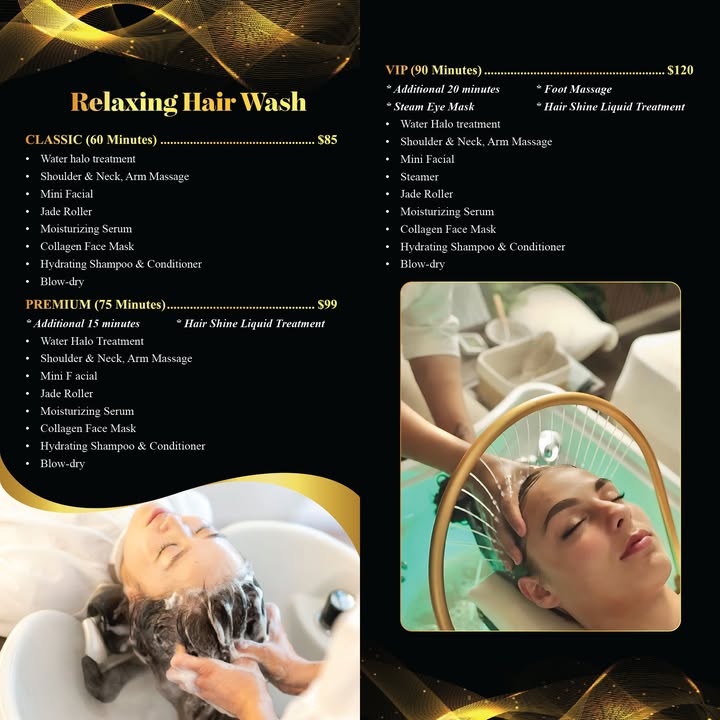 Relaxing Hair Wash

CLASSIC (60 Minutes) $85

• Water halo treatment
• Shoulder & Neck, Arm Massage
• Mini Facial
• Jade Roller
• Moisturizing Serum
• Collagen Face Mask
• Hydrating Shampoo & Conditioner
• Blow-dry

PREMIUM (75 Minutes) $99

* Additional 15 minutes * Hair Shine Liquid Treatment

• Water Halo Treatment
• Shoulder & Neck, Arm Massage
• Mini F acial
• Jade Roller
• Moisturizing Serum
• Collagen Face Mask
• Hydrating Shampoo & Conditioner
• Blow-dry

VIP (90 Minutes) $120

* Additional 20 minutes * Foot Massage
* Steam Eye Mask * Hair Shine Liquid Treatment

• Water Halo treatment
• Shoulder & Neck, Arm Massage
• Mini Facial
• Steamer
• Jade Roller
• Moisturizing Serum
• Collagen Face Mask
• Hydrating Shampoo & Conditioner
• Blow-dry